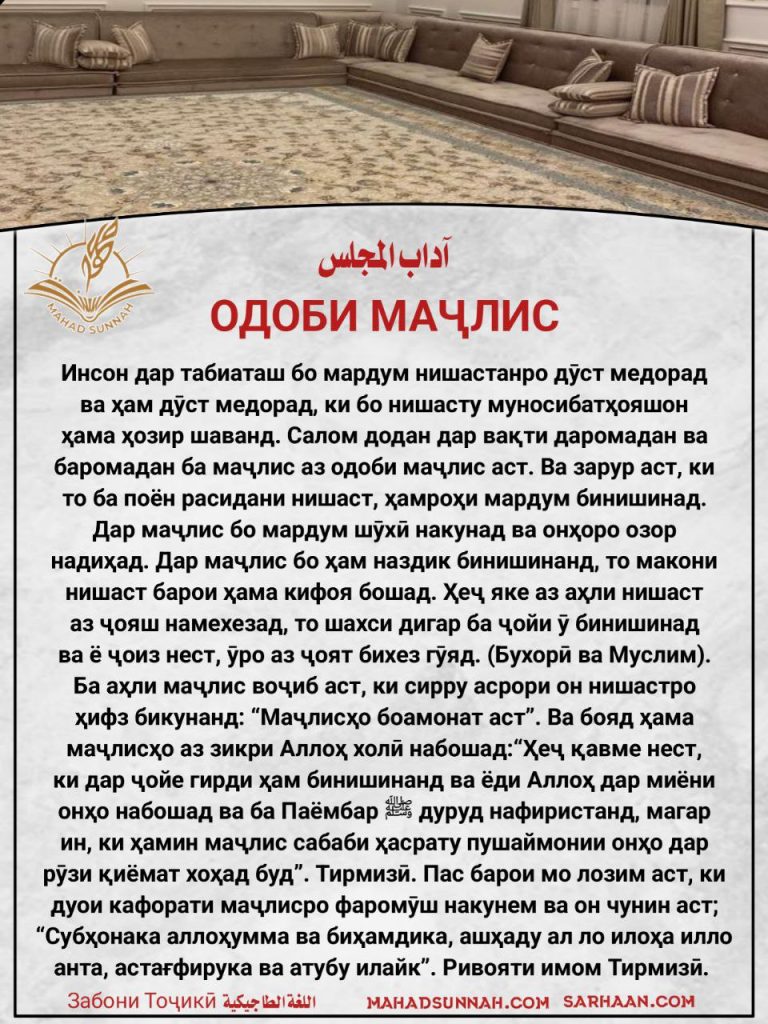 MAHAD SUNNAH

آداب المجلس

ОДОБИ МАҶЛИС

Инсон дар табиаташ бо мардум нишастанро дӯст медорад ва ҳам дӯст медорад, ки бо нишасту муносибатҳояшон ҳама ҳозир шаванд. Салом додан дар вақти даромадан ва баромадан ба маҷлис аз одоби маҷлис аст. Ва зарур аст, ки то ба поён расидани нишаст, ҳамроҳи мардум бинишинад. Дар маҷлис бо мардум шӯхӣ накунад ва онҳоро озор надиҳад. Дар маҷлис бо ҳам наздик бинишинанд, то макони нишаст барои ҳама кифоя бошад. Ҳеҷ яке аз аҳли нишаст аз ҷояш намехезад, то шахси дигар ба ҷойи ӯ бинишинад ва ё ҷоиз нест, ӯро аз ҷоят бихез гӯяд. (Бухорӣ ва Муслим). Ба аҳли маҷлис воҷиб аст, ки сирру асрори он нишастро ҳифз бикунанд: “Маҷлисҳо боамонат аст”. Ва бояд ҳама маҷлисҳо аз зикри Аллоҳ холӣ набошад:“Ҳеҷ қавме нест, ки дар ҷойе гирди ҳам бинишинанд ва ёди Аллоҳ дар миёни онҳо набошад ва ба Паёмбар ﷺ дуруд нафиристанд, магар ин, ки ҳамин маҷлис сабаби ҳасрату пушаймонии онҳо дар рӯзи қиёмат хоҳад буд”. Тирмизӣ. Пас барои мо лозим аст, ки дуои кафорати маҷлисро фаромӯш накунем ва он чунин аст; “Субҳонака аллоҳумма ва биҳамдика, ашҳаду ал ло илоҳа илло анта, астағфирука ва атубу илайк”. Ривояти имом Тирмизӣ.

Забони Тоҷикӣ اللغة الطاجيكية MAHADSUNNAH.COM SARHAAN.COM